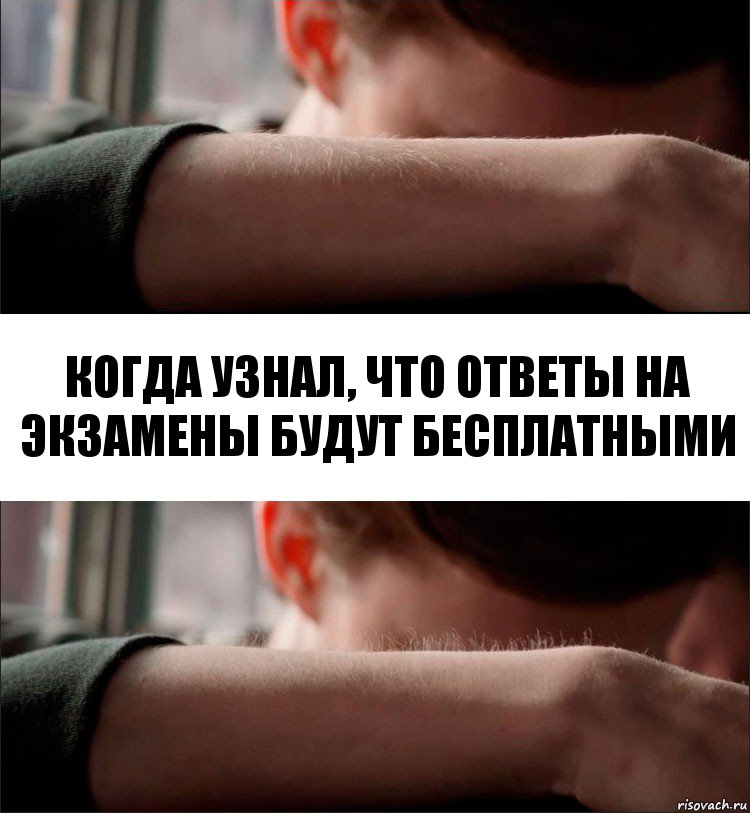 КОГДА УЗНАЛ, ЧТО ОТВЕТЫ НА ЭКЗАМЕНЫ БУДУТ БЕСПЛАТНЫМИ

risovach.ru